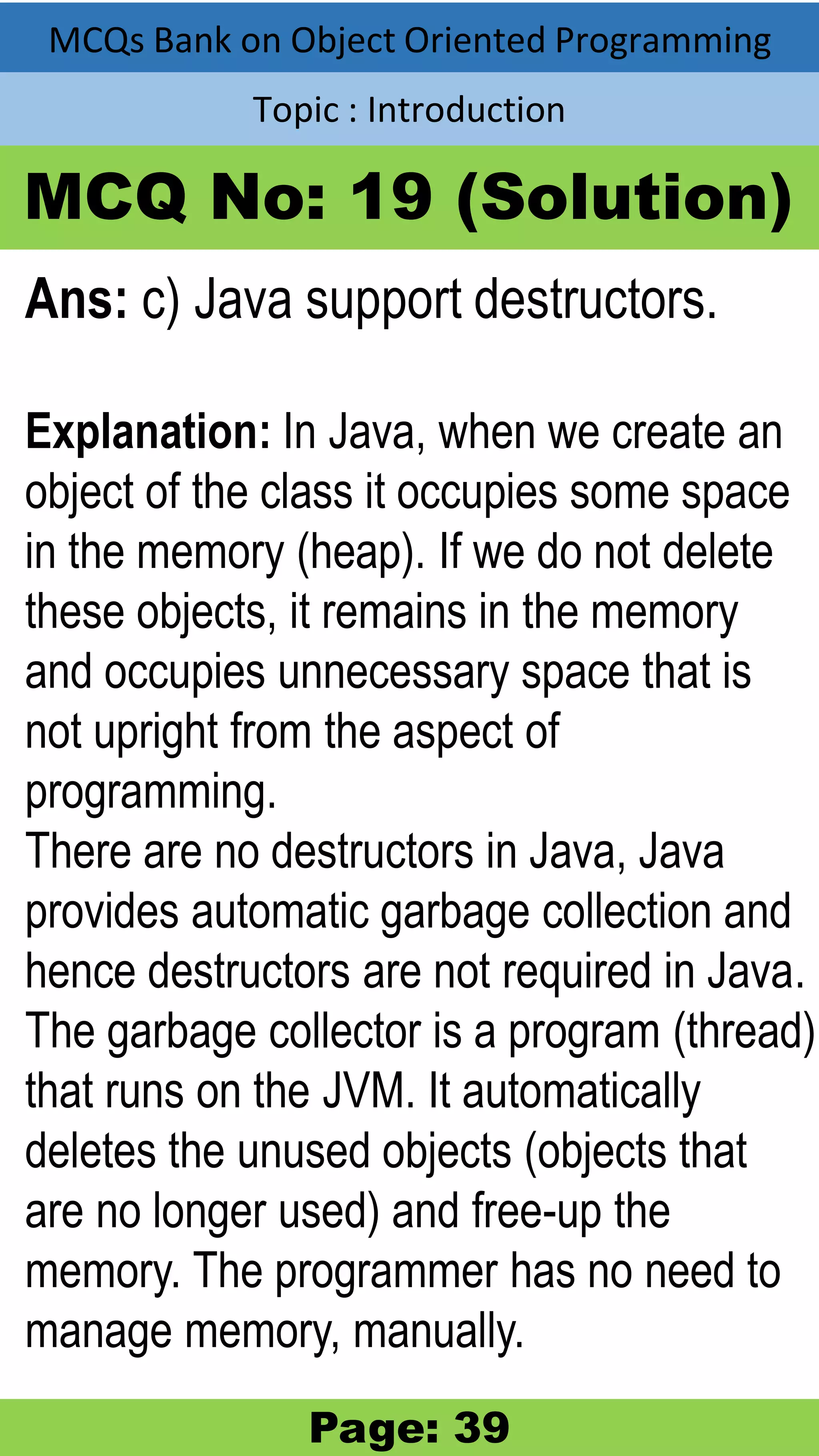 MCQs Bank on Object Oriented Programming

Topic : Introduction

MCQ No: 19 (Solution)

Ans: c) Java support destructors.

Explanation: In Java, when we create an object of the class it occupies some space in the memory (heap). If we do not delete these objects, it remains in the memory and occupies unnecessary space that is not upright from the aspect of programming.
There are no destructors in Java, Java provides automatic garbage collection and hence destructors are not required in Java. The garbage collector is a program (thread) that runs on the JVM. It automatically deletes the unused objects (objects that are no longer used) and free-up the memory. The programmer has no need to manage memory, manually.

Page: 39